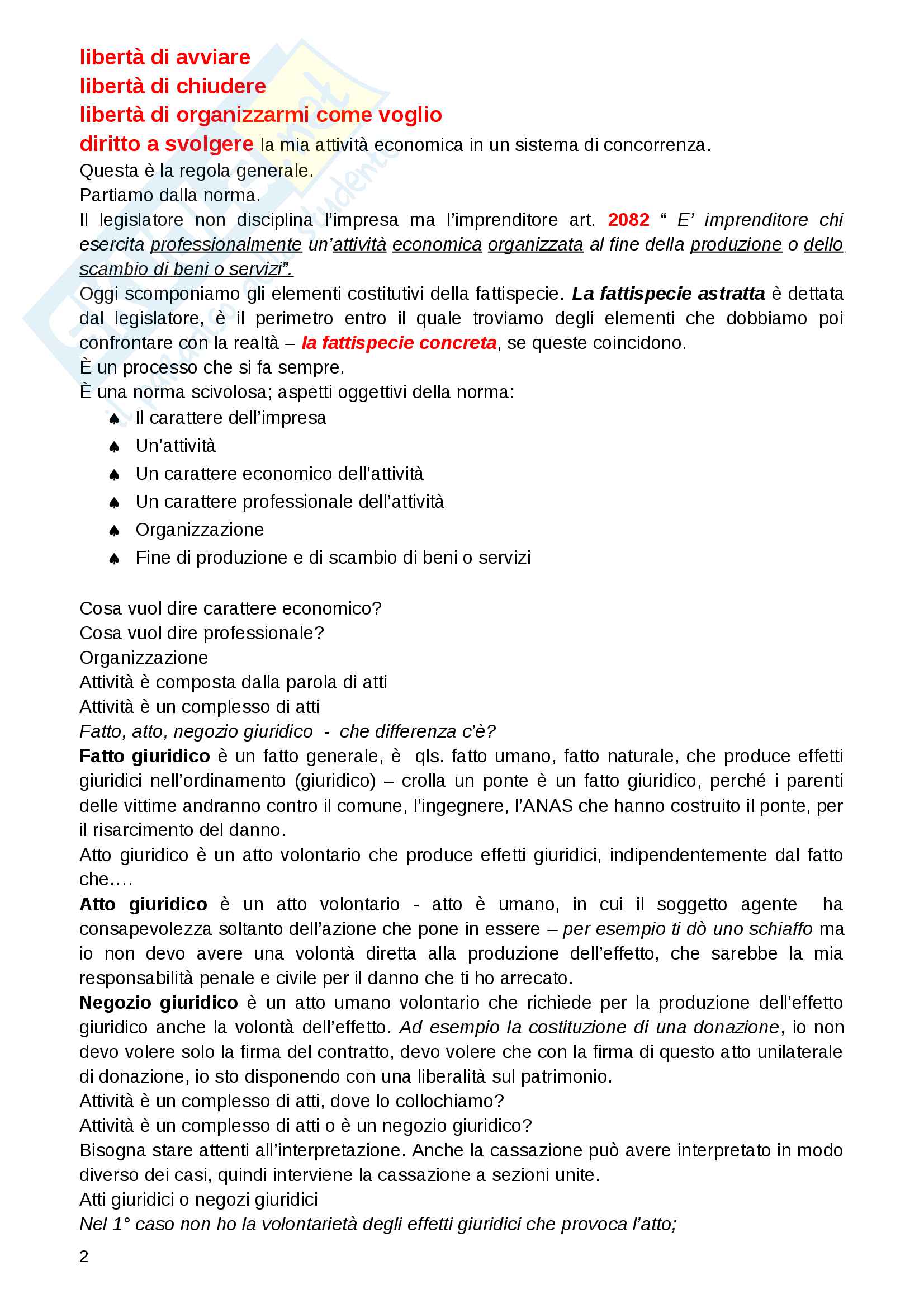 libertà di avviare
libertà di chiudere
libertà di organizzarmi come voglio
diritto a svolgere la mia attività economica in un sistema di concorrenza.
Questa è la regola generale.
Partiamo dalla norma.
Il legislatore non disciplina l'impresa ma l'imprenditore art. 2082 " E' imprenditore chi esercita professionalmente un'attività economica organizzata al fine della produzione o dello scambio di beni o servizi".
Oggi scomponiamo gli elementi costitutivi della fattispecie. La fattispecie astratta è dettata dal legislatore, è il perimetro entro il quale troviamo degli elementi che dobbiamo poi confrontare con la realtà – la fattispecie concreta, se queste coincidono.
È un processo che si fa sempre.
È una norma scivolosa; aspetti oggettivi della norma:
♠ Il carattere dell'impresa
♠ Un'attività
♠ Un carattere economico dell'attività
♠ Un carattere professionale dell'attività
♠ Organizzazione
♠ Fine di produzione e di scambio di beni o servizi

Cosa vuol dire carattere economico?
Cosa vuol dire professionale?
Organizzazione
Attività è composta dalla parola di atti
Attività è un complesso di atti
Fatto, atto, negozio giuridico - che differenza c'è?
Fatto giuridico è un fatto generale, è qls. fatto umano, fatto naturale, che produce effetti giuridici nell'ordinamento (giuridico) – crolla un ponte è un fatto giuridico, perché i parenti delle vittime andranno contro il comune, l'ingegnere, l'ANAS che hanno costruito il ponte, per il risarcimento del danno.
Atto giuridico è un atto volontario che produce effetti giuridici, indipendentemente dal fatto che….
Atto giuridico è un atto volontario - atto è umano, in cui il soggetto agente ha consapevolezza soltanto dell'azione che pone in essere – per esempio ti dò uno schiaffo ma io non devo avere una volontà diretta alla produzione dell'effetto, che sarebbe la mia responsabilità penale e civile per il danno che ti ho arrecato.
Negozio giuridico è un atto umano volontario che richiede per la produzione dell'effetto giuridico anche la volontà dell'effetto. Ad esempio la costituzione di una donazione, io non devo volere solo la firma del contratto, devo volere che con la firma di questo atto unilaterale di donazione, io sto disponendo con una liberalità sul patrimonio.
Attività è un complesso di atti, dove lo collochiamo?
Attività è un complesso di atti o è un negozio giuridico?
Bisogna stare attenti all'interpretazione. Anche la cassazione può avere interpretato in modo diverso dei casi, quindi interviene la cassazione a sezioni unite.
Atti giuridici o negozi giuridici
Nel 1° caso non ho la volontarietà degli effetti giuridici che provoca l'atto;

2